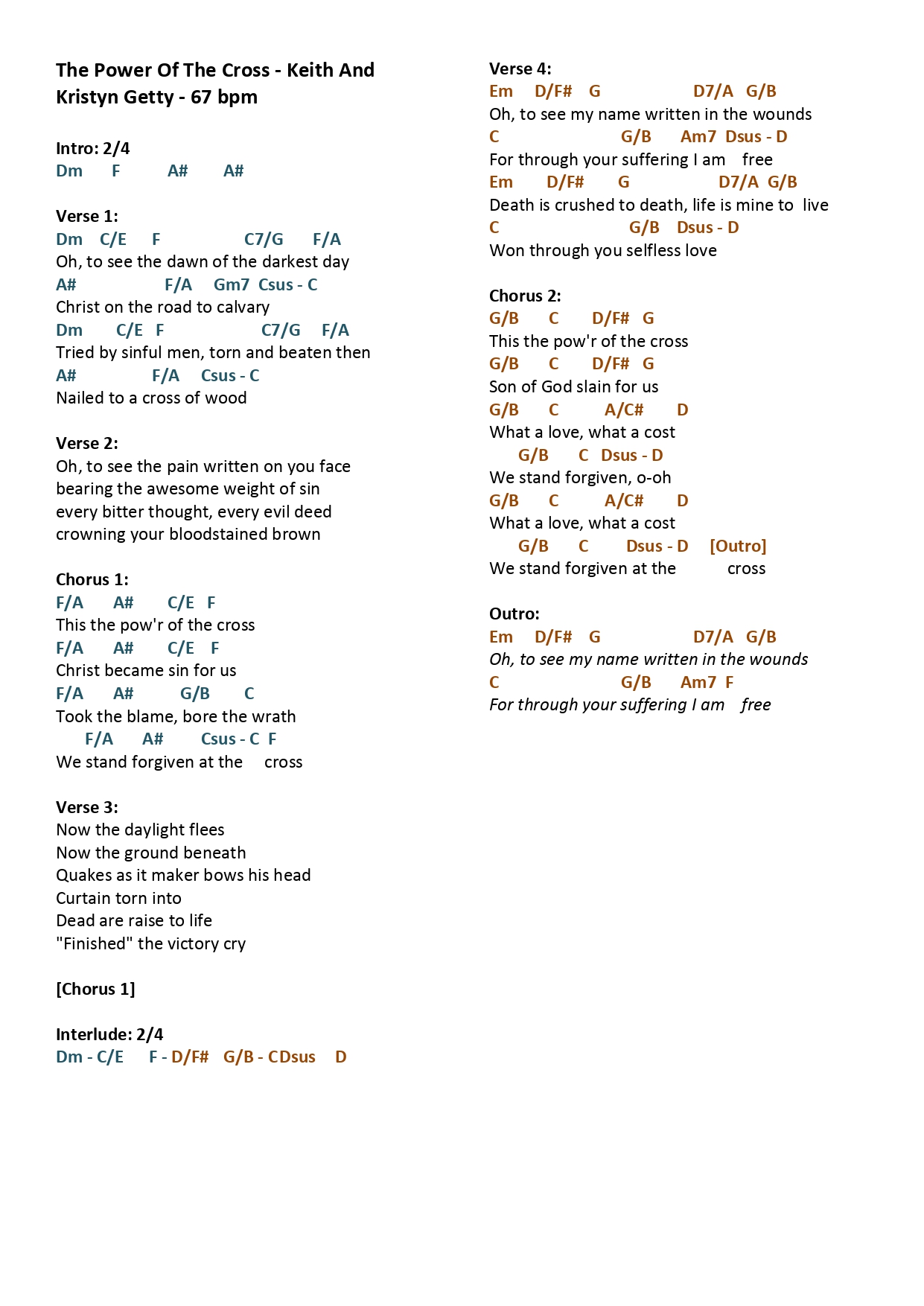 The Power Of The Cross - Keith And Kristyn Getty - 67 bpm

Intro: 2/4
Dm F A# A#

Verse 1:
Dm C/E F C7/G F/A
Oh, to see the dawn of the darkest day
A# F/A Gm7 Csus - C
Christ on the road to calvary
Dm C/E F C7/G F/A
Tried by sinful men, torn and beaten then
A# F/A Csus - C
Nailed to a cross of wood

Verse 2:
Oh, to see the pain written on you face
bearing the awesome weight of sin
every bitter thought, every evil deed
crowning your bloodstained brown

Chorus 1:
F/A A# C/E F
This the pow'r of the cross
F/A A# C/E F
Christ became sin for us
F/A A# G/B C
Took the blame, bore the wrath
F/A A# Csus - C F
We stand forgiven at the cross

Verse 3:
Now the daylight flees
Now the ground beneath
Quakes as it maker bows his head
Curtain torn into
Dead are raise to life
"Finished" the victory cry

[Chorus 1]

Interlude: 2/4
Dm - C/E F - D/F# G/B - CDsus D

Verse 4:
Em D/F# G D7/A G/B
Oh, to see my name written in the wounds
C G/B Am7 Dsus - D
For through your suffering I am free
Em D/F# G D7/A G/B
Death is crushed to death, life is mine to live
C G/B Dsus - D
Won through you selfless love

Chorus 2:
G/B C D/F# G
This the pow'r of the cross
G/B C D/F# G
Son of God slain for us
G/B C A/C# D
What a love, what a cost
G/B C Dsus - D
We stand forgiven, o-oh
G/B C A/C# D
What a love, what a cost
G/B C Dsus - D [Outro]
We stand forgiven at the cross

Outro:
Em D/F# G D7/A G/B
Oh, to see my name written in the wounds
C G/B Am7 F
For through your suffering I am free